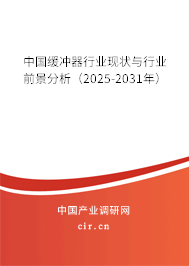 中国缓冲器行业现状与行业前景分析（2025-2031年）

中国产业调研网
cir.cn